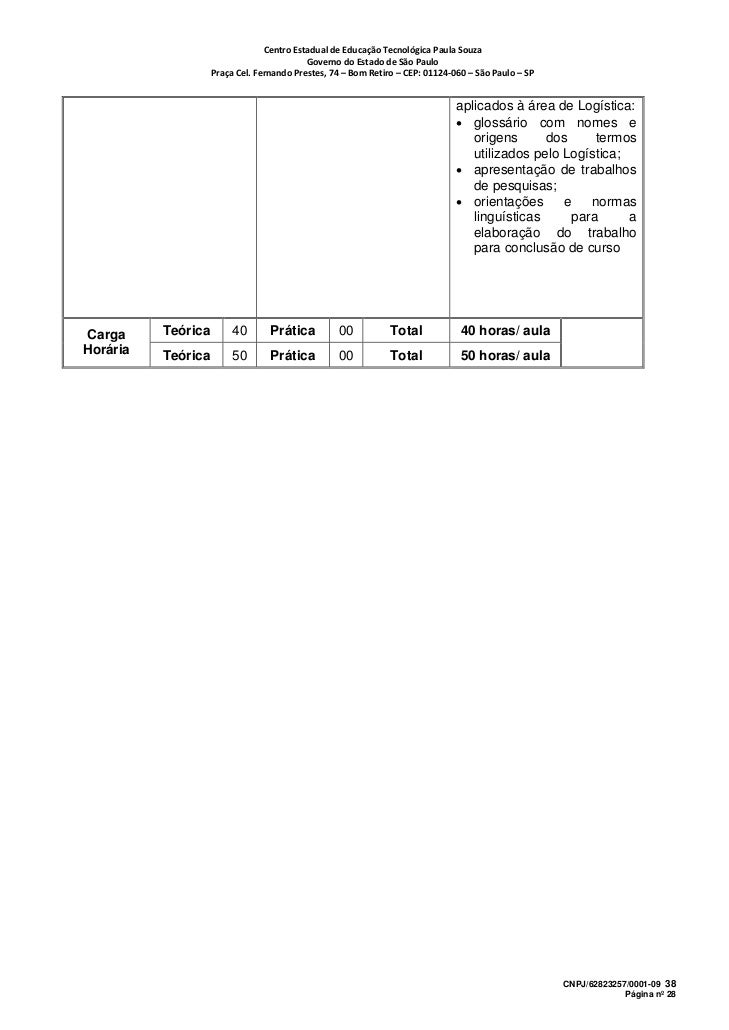 Centro Estadual de Educação Tecnológica Paula Souza
Governo do Estado de São Paulo
Praça Cel. Fernando Prestes, 74 – Bom Retiro – CEP: 01124-060 – São Paulo – SP

aplicados à área de Logística:
• glossário com nomes e origens dos termos utilizados pelo Logística;
• apresentação de trabalhos de pesquisas;
• orientações e normas linguísticas para a elaboração do trabalho para conclusão de curso

| Carga Horária | Teórica | 40 | Prática | 00 | Total | 40 horas/ aula | |
|---|---|---|---|---|---|---|---|
| | Teórica | 50 | Prática | 00 | Total | 50 horas/ aula | |

CNPJ/62823257/0001-09 38
Página nº 28